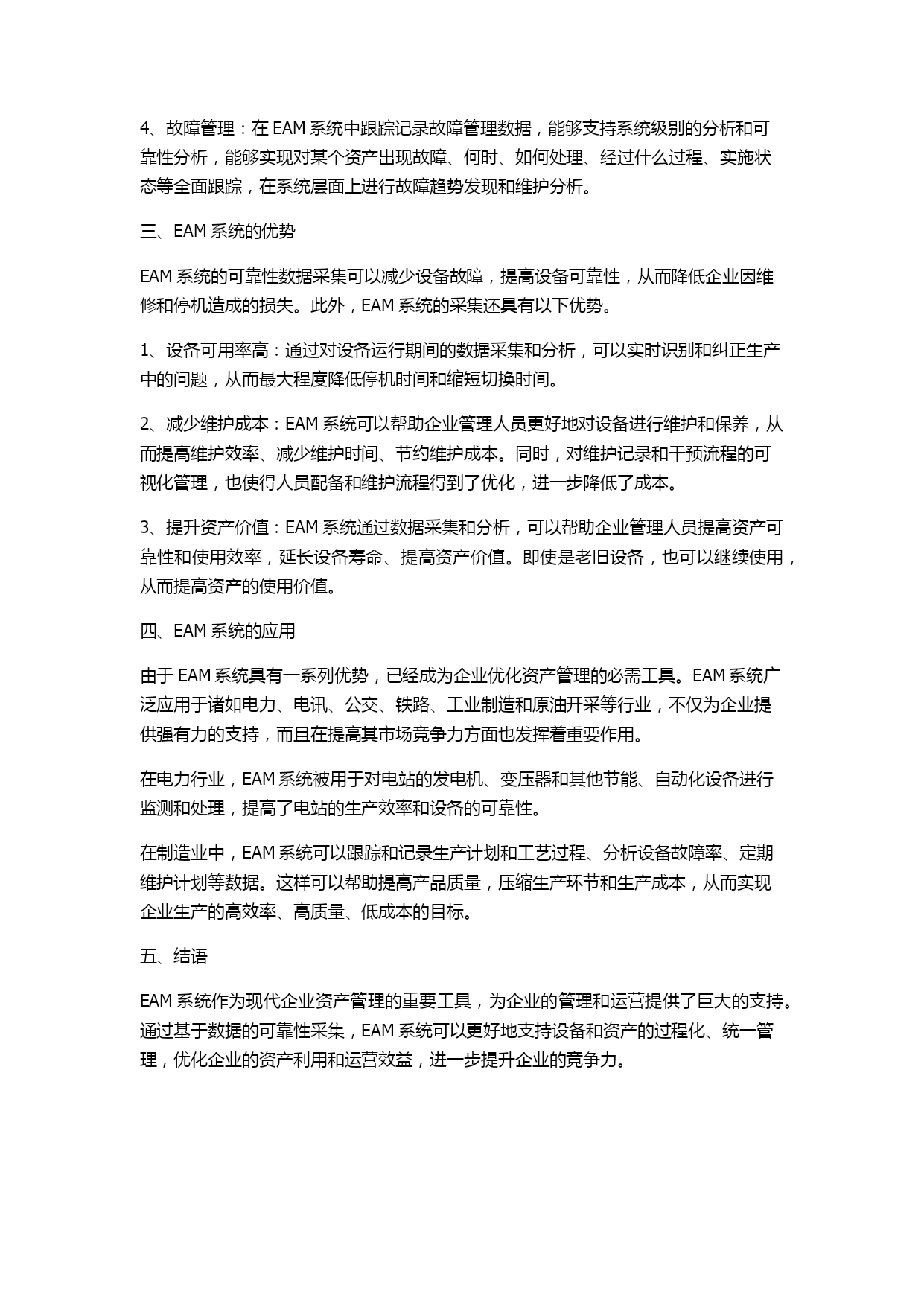 4、故障管理：在 EAM 系统中跟踪记录故障管理数据，能够支持系统级别的分析和可靠性分析，能够实现对某个资产出现故障、何时、如何处理、经过什么过程、实施状态等全面跟踪，在系统层面上进行故障趋势发现和维护分析。

三、EAM 系统的优势

EAM 系统的可靠性数据采集可以减少设备故障，提高设备可靠性，从而降低企业因维修和停机造成的损失。此外，EAM 系统的采集还具有以下优势。

1、设备可用率高：通过对设备运行期间的数据采集和分析，可以实时识别和纠正生产中的问题，从而最大程度降低停机时间和缩短切换时间。

2、减少维护成本：EAM 系统可以帮助企业管理人员更好地对设备进行维护和保养，从而提高维护效率、减少维护时间、节约维护成本。同时，对维护记录和干预流程的可视化管理，也使得人员配备和维护流程得到了优化，进一步降低了成本。

3、提升资产价值：EAM 系统通过数据采集和分析，可以帮助企业管理人员提高资产可靠性和使用效率，延长设备寿命、提高资产价值。即使是老旧设备，也可以继续使用，从而提高资产的使用价值。

四、EAM 系统的应用

由于 EAM 系统具有一系列优势，已经成为企业优化资产管理的必需工具。EAM 系统广泛应用于诸如电力、电讯、公交、铁路、工业制造和原油开采等行业，不仅为企业提供强有力的支持，而且在提高其市场竞争力方面也发挥着重要作用。

在电力行业，EAM 系统被用于对电站的发电机、变压器和其他节能、自动化设备进行监测和处理，提高了电站的生产效率和设备的可靠性。

在制造业中，EAM 系统可以跟踪和记录生产计划和工艺过程、分析设备故障率、定期维护计划等数据。这样可以帮助提高产品质量，压缩生产环节和生产成本，从而实现企业生产的高效率、高质量、低成本的目标。

五、结语

EAM 系统作为现代企业资产管理的重要工具，为企业的管理和运营提供了巨大的支持。通过基于数据的可靠性采集，EAM 系统可以更好地支持设备和资产的过程化、统一管理，优化企业的资产利用和运营效益，进一步提升企业的竞争力。